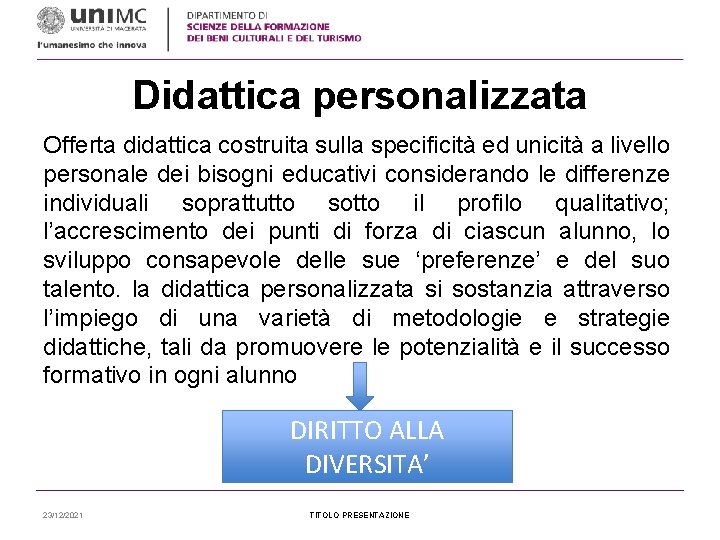 uniMC
UNIVERSITÀ DI MACERATA
l'umanesimo che innova

DIPARTIMENTO DI
SCIENZE DELLA FORMAZIONE
DEI BENI CULTURALI E DEL TURISMO

Didattica personalizzata

Offerta didattica costruita sulla specificità ed unicità a livello personale dei bisogni educativi considerando le differenze individuali soprattutto sotto il profilo qualitativo; l'accrescimento dei punti di forza di ciascun alunno, lo sviluppo consapevole delle sue 'preferenze' e del suo talento. la didattica personalizzata si sostanzia attraverso l'impiego di una varietà di metodologie e strategie didattiche, tali da promuovere le potenzialità e il successo formativo in ogni alunno

DIRITTO ALLA DIVERSITA'

23/12/2021

TITOLO PRESENTAZIONE